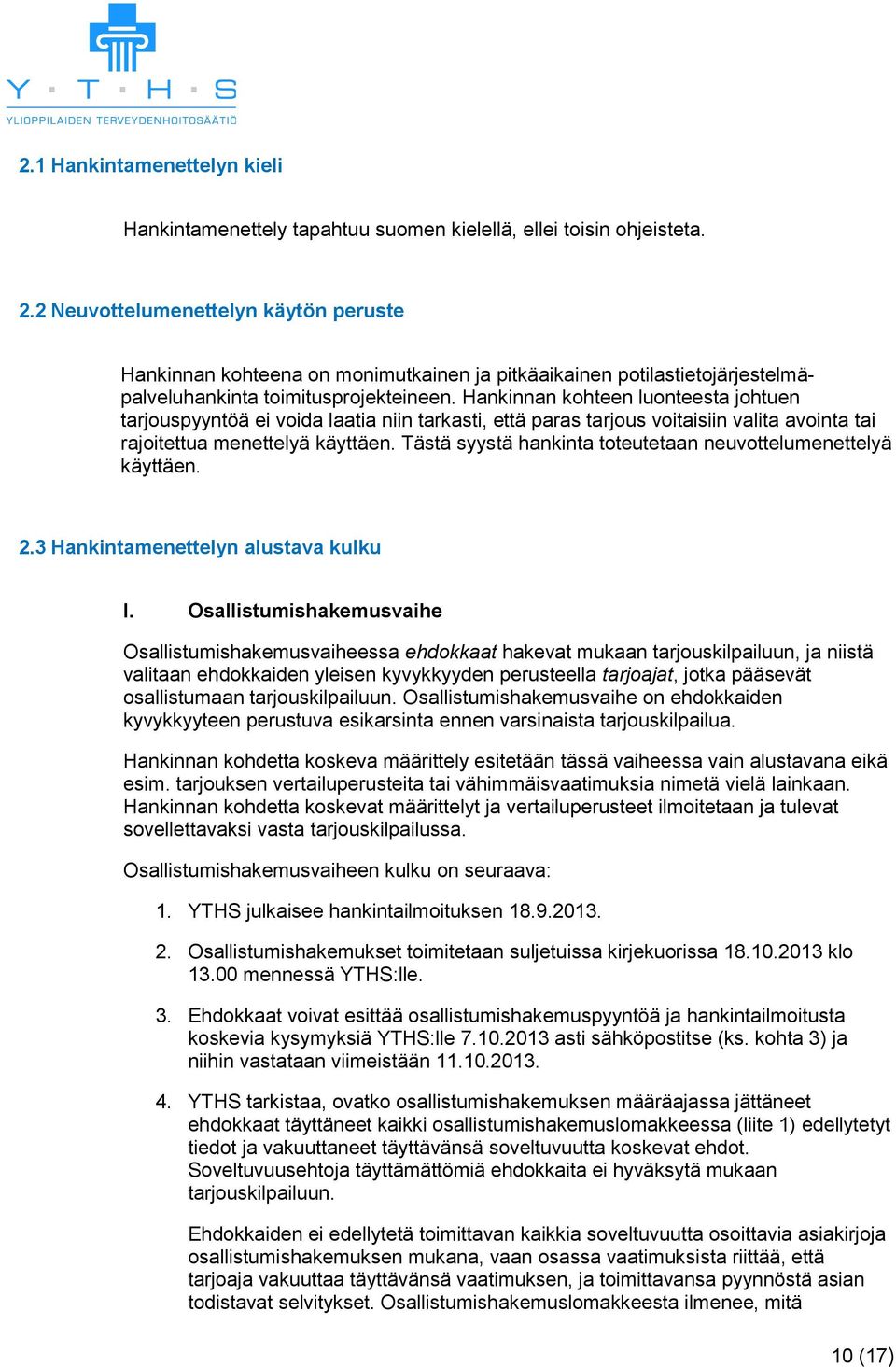 Y · T · H · S
YLIOPPILAIDEN TERVEYDENHOITOSÄÄTIÖ

2.1 Hankintamenettelyn kieli

Hankintamenettely tapahtuu suomen kielellä, ellei toisin ohjeisteta.

2.2 Neuvottelumenettelyn käytön peruste

Hankinnan kohteena on monimutkainen ja pitkäaikainen potilastietojärjestelmäpalveluhankinta toimitusprojekteineen. Hankinnan kohteen luonteesta johtuen tarjouspyyntöä ei voida laatia niin tarkasti, että paras tarjous voitaisiin valita avointa tai rajoitettua menettelyä käyttäen. Tästä syystä hankinta toteutetaan neuvottelumenettelyä käyttäen.

2.3 Hankintamenettelyn alustava kulku

I. Osallistumishakemusvaihe

Osallistumishakemusvaiheessa ehdokkaat hakevat mukaan tarjouskilpailuun, ja niistä valitaan ehdokkaiden yleisen kyvykkyyden perusteella tarjoajat, jotka pääsevät osallistumaan tarjouskilpailuun. Osallistumishakemusvaihe on ehdokkaiden kyvykkyyteen perustuva esikarsinta ennen varsinaista tarjouskilpailua.

Hankinnan kohdetta koskeva määrittely esitetään tässä vaiheessa vain alustavana eikä esim. tarjouksen vertailuperusteita tai vähimmäisvaatimuksia nimetä vielä lainkaan. Hankinnan kohdetta koskevat määrittelyt ja vertailuperusteet ilmoitetaan ja tulevat sovellettavaksi vasta tarjouskilpailussa.

Osallistumishakemusvaiheen kulku on seuraava:

1. YTHS julkaisee hankintailmoituksen 18.9.2013.

2. Osallistumishakemukset toimitetaan suljetuissa kirjekuorissa 18.10.2013 klo 13.00 mennessä YTHS:lle.

3. Ehdokkaat voivat esittää osallistumishakemuspyyntöä ja hankintailmoitusta koskevia kysymyksiä YTHS:lle 7.10.2013 asti sähköpostitse (ks. kohta 3) ja niihin vastataan viimeistään 11.10.2013.

4. YTHS tarkistaa, ovatko osallistumishakemuksen määräajassa jättäneet ehdokkaat täyttäneet kaikki osallistumishakemuslomakkeessa (liite 1) edellytetyt tiedot ja vakuuttaneet täyttävänsä soveltuvuutta koskevat ehdot. Soveltuvuusehtoja täyttämättömiä ehdokkaita ei hyväksytä mukaan tarjouskilpailuun.

Ehdokkaiden ei edellytetä toimittavan kaikkia soveltuvuutta osoittavia asiakirjoja osallistumishakemuksen mukana, vaan osassa vaatimuksista riittää, että tarjoaja vakuuttaa täyttävänsä vaatimuksen, ja toimittavansa pyynnöstä asian todistavat selvitykset. Osallistumishakemuslomakkeesta ilmenee, mitä

10 (17)